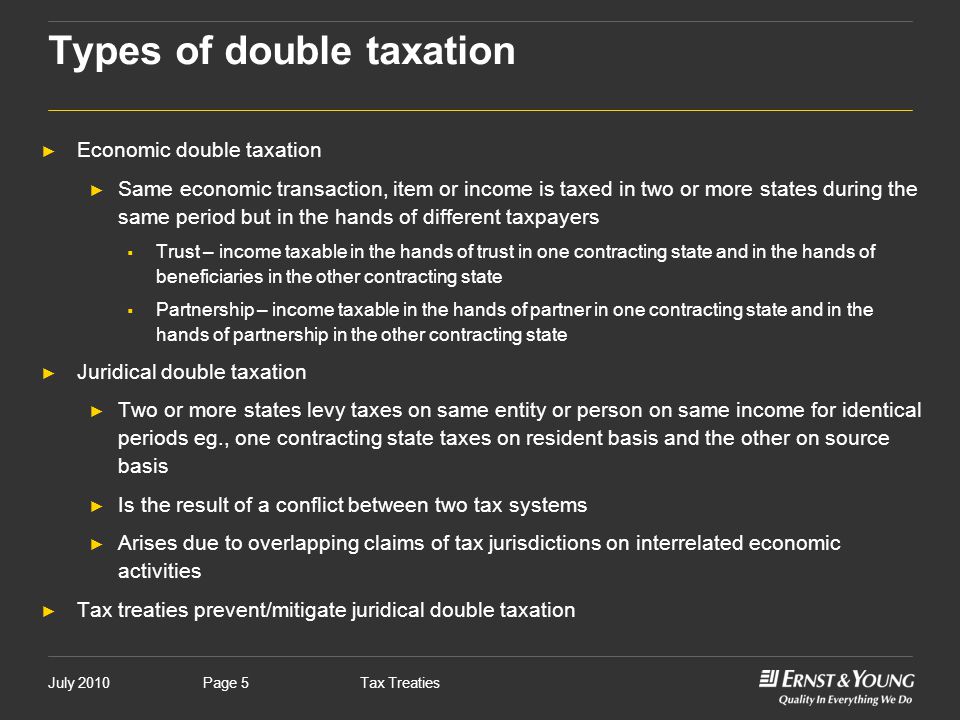 Types of double taxation

► Economic double taxation

► Same economic transaction, item or income is taxed in two or more states during the same period but in the hands of different taxpayers

▪ Trust – income taxable in the hands of trust in one contracting state and in the hands of beneficiaries in the other contracting state

▪ Partnership – income taxable in the hands of partner in one contracting state and in the hands of partnership in the other contracting state

► Juridical double taxation

► Two or more states levy taxes on same entity or person on same income for identical periods eg., one contracting state taxes on resident basis and the other on source basis

► Is the result of a conflict between two tax systems

► Arises due to overlapping claims of tax jurisdictions on interrelated economic activities

► Tax treaties prevent/mitigate juridical double taxation

July 2010 Page 5 Tax Treaties

ERNST & YOUNG
Quality In Everything We Do